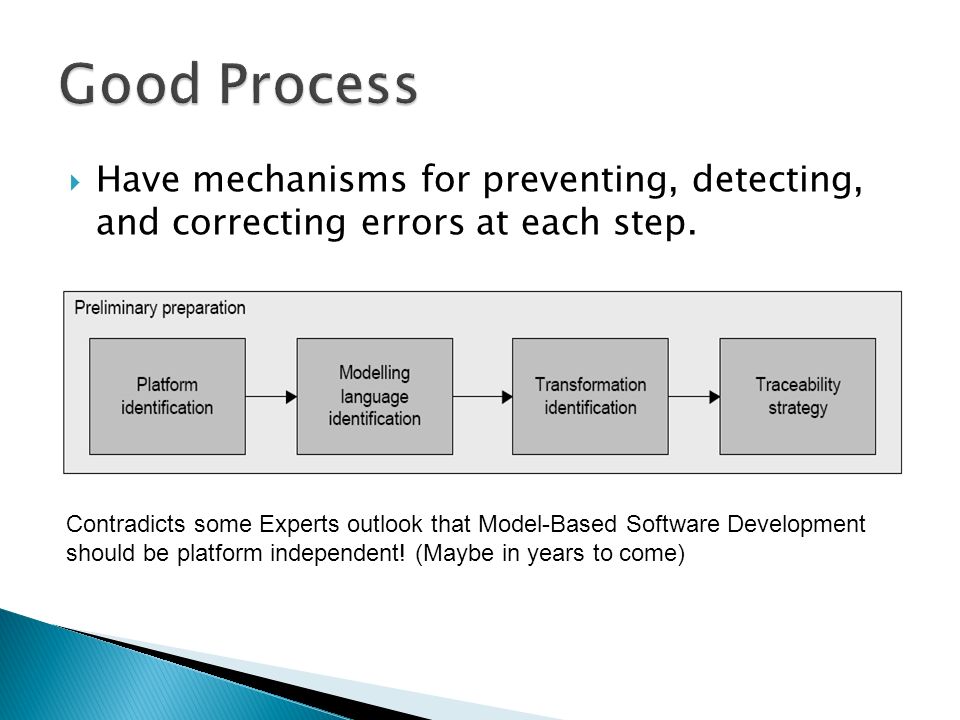 Good Process

Have mechanisms for preventing, detecting, and correcting errors at each step.

Preliminary preparation

Platform identification

Modelling language identification

Transformation identification

Traceability strategy

Contradicts some Experts outlook that Model-Based Software Development should be platform independent! (Maybe in years to come)